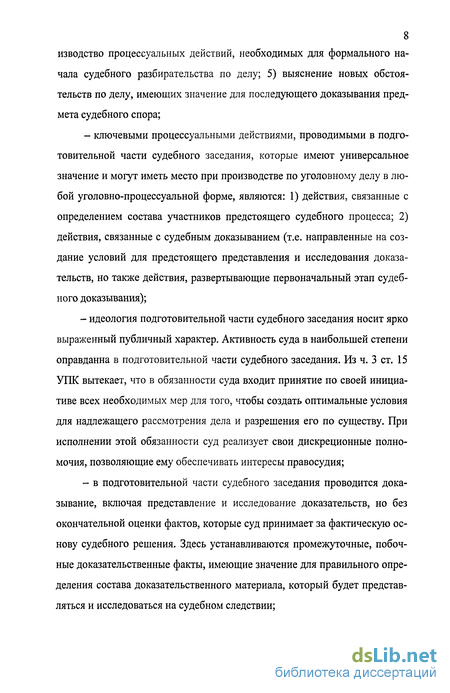 8

изводство процессуальных действий, необходимых для формального начала судебного разбирательства по делу; 5) выяснение новых обстоятельств по делу, имеющих значение для последующего доказывания предмета судебного спора;

– ключевыми процессуальными действиями, проводимыми в подготовительной части судебного заседания, которые имеют универсальное значение и могут иметь место при производстве по уголовному делу в любой уголовно-процессуальной форме, являются: 1) действия, связанные с определением состава участников предстоящего судебного процесса; 2) действия, связанные с судебным доказыванием (т.е. направленные на создание условий для предстоящего представления и исследования доказательств, но также действия, развертывающие первоначальный этап судебного доказывания);

– идеология подготовительной части судебного заседания носит ярко выраженный публичный характер. Активность суда в наибольшей степени оправданна в подготовительной части судебного заседания. Из ч. 3 ст. 15 УПК вытекает, что в обязанности суда входит принятие по своей инициативе всех необходимых мер для того, чтобы создать оптимальные условия для надлежащего рассмотрения дела и разрешения его по существу. При исполнении этой обязанности суд реализует свои дискреционные полномочия, позволяющие ему обеспечивать интересы правосудия;

– в подготовительной части судебного заседания проводится доказывание, включая представление и исследование доказательств, но без окончательной оценки фактов, которые суд принимает за фактическую основу судебного решения. Здесь устанавливаются промежуточные, побочные доказательственные факты, имеющие значение для правильного определения состава доказательственного материала, который будет представляться и исследоваться на судебном следствии;

dsLib.net
библиотека диссертаций